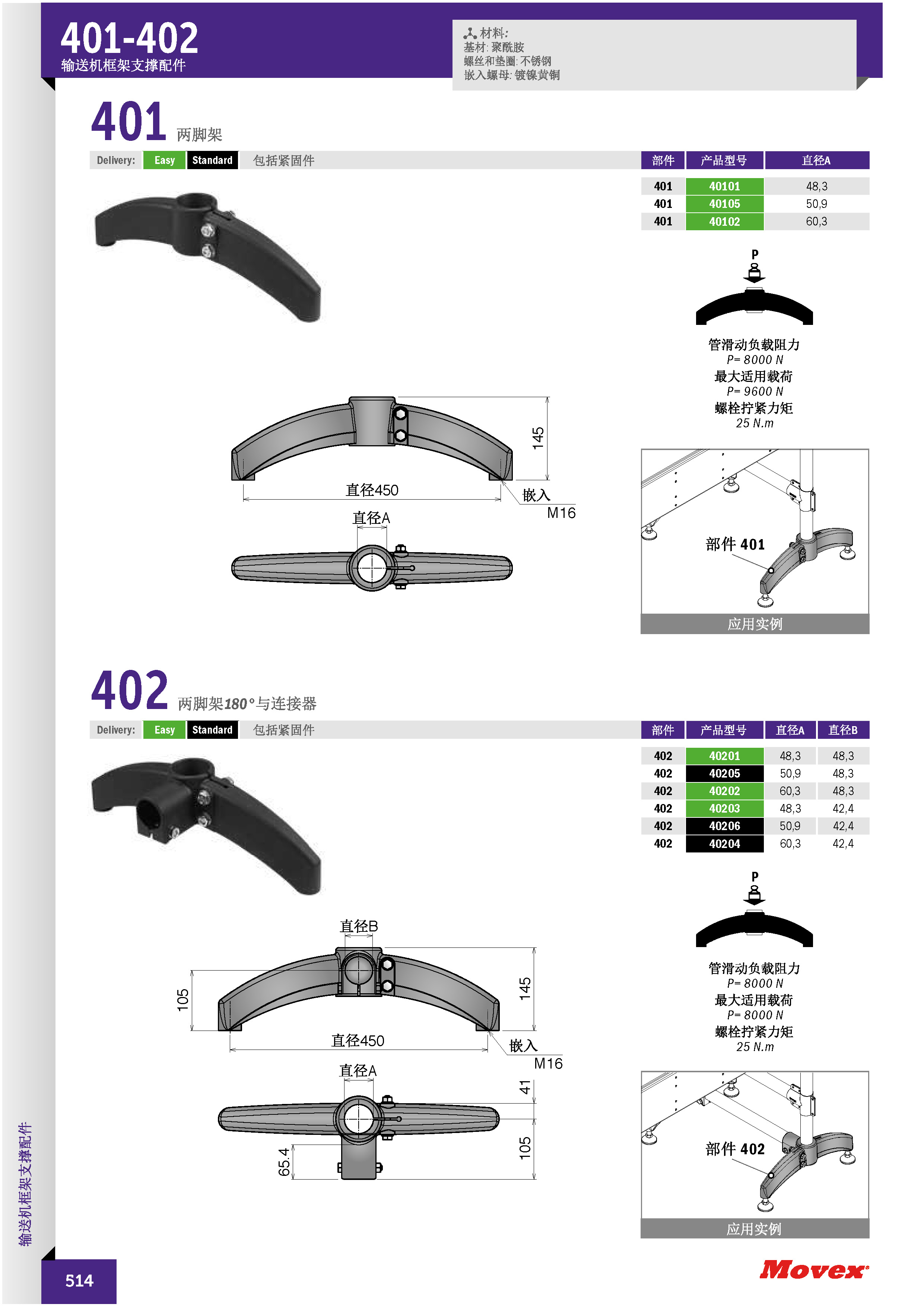 401-402
输送机框架支撑配件

材料:
基材: 聚酰胺
螺丝和垫圈: 不锈钢
嵌入螺母: 镀镍黄铜

401 两脚架

Delivery: Easy Standard 包括紧固件

| 部件 | 产品型号 | 直径A |
|---|---|---|
| 401 | 40101 | 48,3 |
| 401 | 40105 | 50,9 |
| 401 | 40102 | 60,3 |

P

管滑动负载阻力
P= 8000 N
最大适用载荷
P= 9600 N
螺栓拧紧力矩
25 N.m

145
直径450
嵌入
M16
直径A

部件 401
应用实例

402 两脚架180°与连接器

Delivery: Easy Standard 包括紧固件

| 部件 | 产品型号 | 直径A | 直径B |
|---|---|---|---|
| 402 | 40201 | 48,3 | 48,3 |
| 402 | 40205 | 50,9 | 48,3 |
| 402 | 40202 | 60,3 | 48,3 |
| 402 | 40203 | 48,3 | 42,4 |
| 402 | 40206 | 50,9 | 42,4 |
| 402 | 40204 | 60,3 | 42,4 |

P

管滑动负载阻力
P= 8000 N
最大适用载荷
P= 8000 N
螺栓拧紧力矩
25 N.m

直径B
105
145
直径450
嵌入
M16
直径A
41
105
65.4

部件 402
应用实例

输送机框架支撑配件

514

Movex